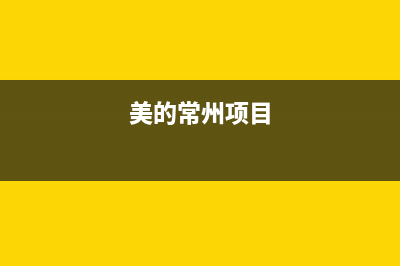 美的常州项目